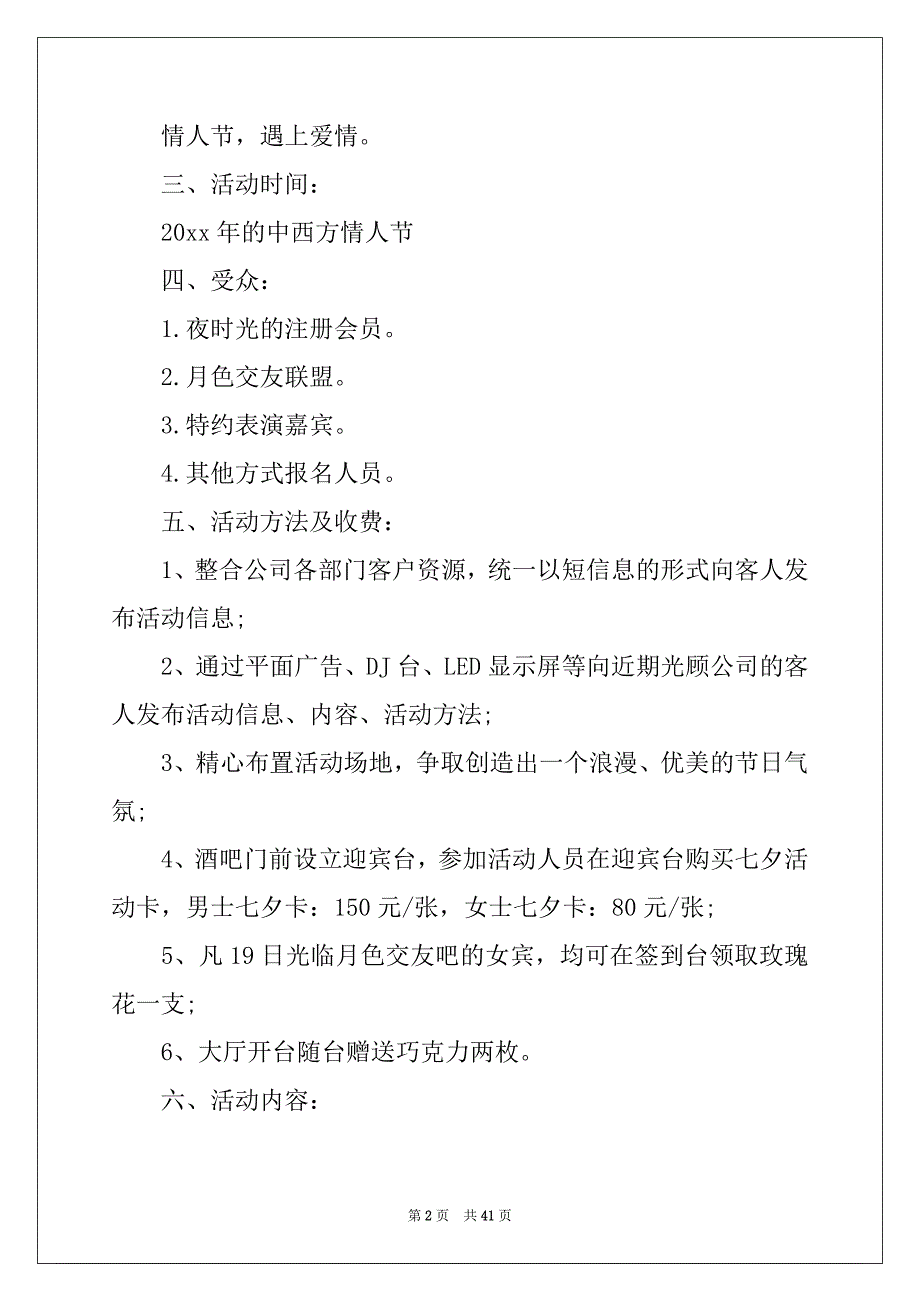 情人节，遇上爱情。

三、活动时间：

20xx 年的中西方情人节

四、受众：

1.夜时光的注册会员。

2.月色交友联盟。

3.特约表演嘉宾。

4.其他方式报名人员。

五、活动方法及收费：

1、整合公司各部门客户资源，统一以短信息的形式向客人发布活动信息；

2、通过平面广告、DJ 台、LED 显示屏等向近期光顾公司的客人发布活动信息、内容、活动方法；

3、精心布置活动场地，争取创造出一个浪漫、优美的节日气氛；

4、酒吧门前设立迎宾台，参加活动人员在迎宾台购买七夕活动卡，男士七夕卡：150 元/张，女士七夕卡：80 元/张；

5、凡 19 日光临月色交友吧的女宾，均可在签到台领取玫瑰花一支；

6、大厅开台随台赠送巧克力两枚。

六、活动内容：

第 2 页 共 41 页